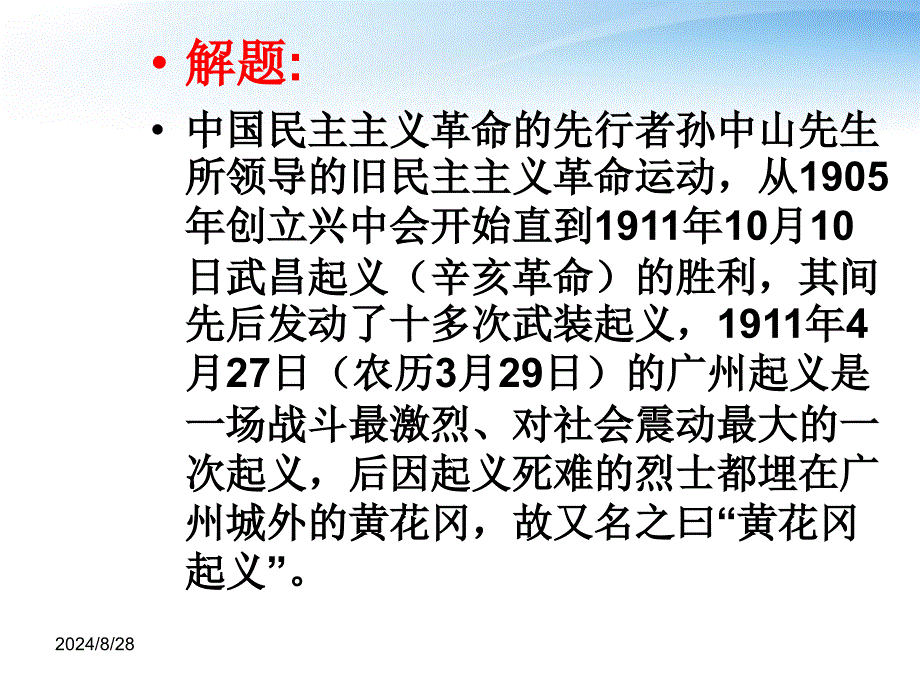 • 解题:

• 中国民主主义革命的先行者孙中山先生所领导的旧民主主义革命运动，从1905年创立兴中会开始直到1911年10月10日武昌起义（辛亥革命）的胜利，其间先后发动了十多次武装起义，1911年4月27日（农历3月29日）的广州起义是一场战斗最激烈、对社会震动最大的一次起义，后因起义死难的烈士都埋在广州城外的黄花冈，故又名之曰“黄花冈起义”。

2024/8/28